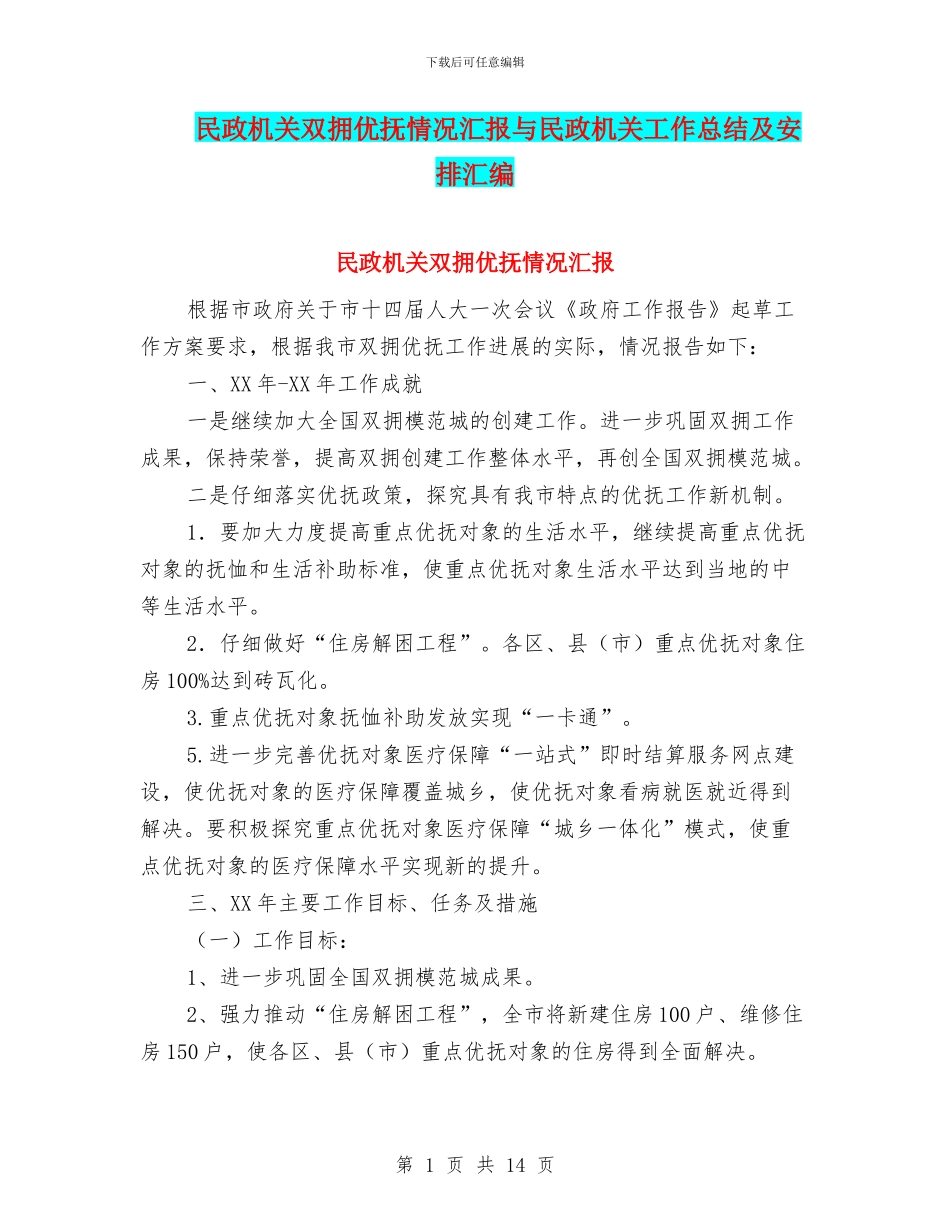 下载后可任意编辑

民政机关双拥优抚情况汇报与民政机关工作总结及安排汇编

民政机关双拥优抚情况汇报

根据市政府关于市十四届人大一次会议《政府工作报告》起草工作方案要求，根据我市双拥优抚工作进展的实际，情况报告如下：

一、XX年-XX年工作成就

一是继续加大全国双拥模范城的创建工作。进一步巩固双拥工作成果，保持荣誉，提高双拥创建工作整体水平，再创全国双拥模范城。

二是仔细落实优抚政策，探究具有我市特点的优抚工作新机制。

1．要加大力度提高重点优抚对象的生活水平，继续提高重点优抚对象的抚恤和生活补助标准，使重点优抚对象生活水平达到当地的中等生活水平。

2．仔细做好“住房解困工程”。各区、县（市）重点优抚对象住房100%达到砖瓦化。

3.重点优抚对象抚恤补助发放实现“一卡通”。

5.进一步完善优抚对象医疗保障“一站式”即时结算服务网点建设，使优抚对象的医疗保障覆盖城乡，使优抚对象看病就医就近得到解决。要积极探究重点优抚对象医疗保障“城乡一体化”模式，使重点优抚对象的医疗保障水平实现新的提升。

三、XX年主要工作目标、任务及措施

（一）工作目标：

1、进一步巩固全国双拥模范城成果。

2、强力推动“住房解困工程”，全市将新建住房100户、维修住房150户，使各区、县（市）重点优抚对象的住房得到全面解决。

第 1 页 共 14 页